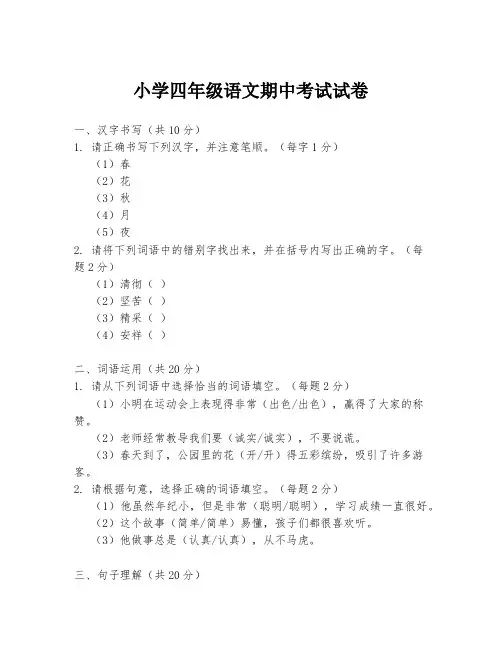 小学四年级语文期中考试试卷

一、汉字书写（共 10 分）

1. 请正确书写下列汉字，并注意笔顺。（每字 1 分）

（1）春

（2）花

（3）秋

（4）月

（5）夜

2. 请将下列词语中的错别字找出来，并在括号内写出正确的字。（每题 2 分）

（1）清彻（ ）

（2）坚苦（ ）

（3）精采（ ）

（4）安祥（ ）

二、词语运用（共 20 分）

1. 请从下列词语中选择恰当的词语填空。（每题 2 分）

（1）小明在运动会上表现得非常（出色/出色），赢得了大家的称赞。

（2）老师经常教导我们要（诚实/诚实），不要说谎。

（3）春天到了，公园里的花（开/开）得五彩缤纷，吸引了许多游客。

2. 请根据句意，选择正确的词语填空。（每题 2 分）

（1）他虽然年纪小，但是非常（聪明/聪明），学习成绩一直很好。

（2）这个故事（简单/简单）易懂，孩子们都很喜欢听。

（3）他做事总是（认真/认真），从不马虎。

三、句子理解（共 20 分）